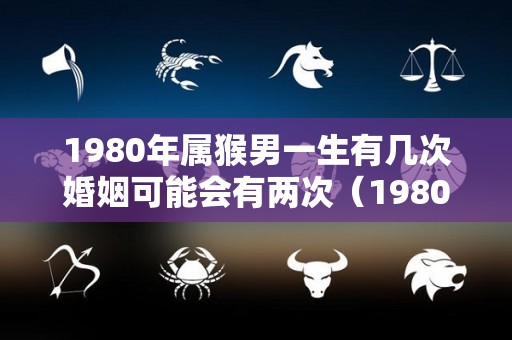 1980年属猴男一生有几次婚姻可能会有两次（1980